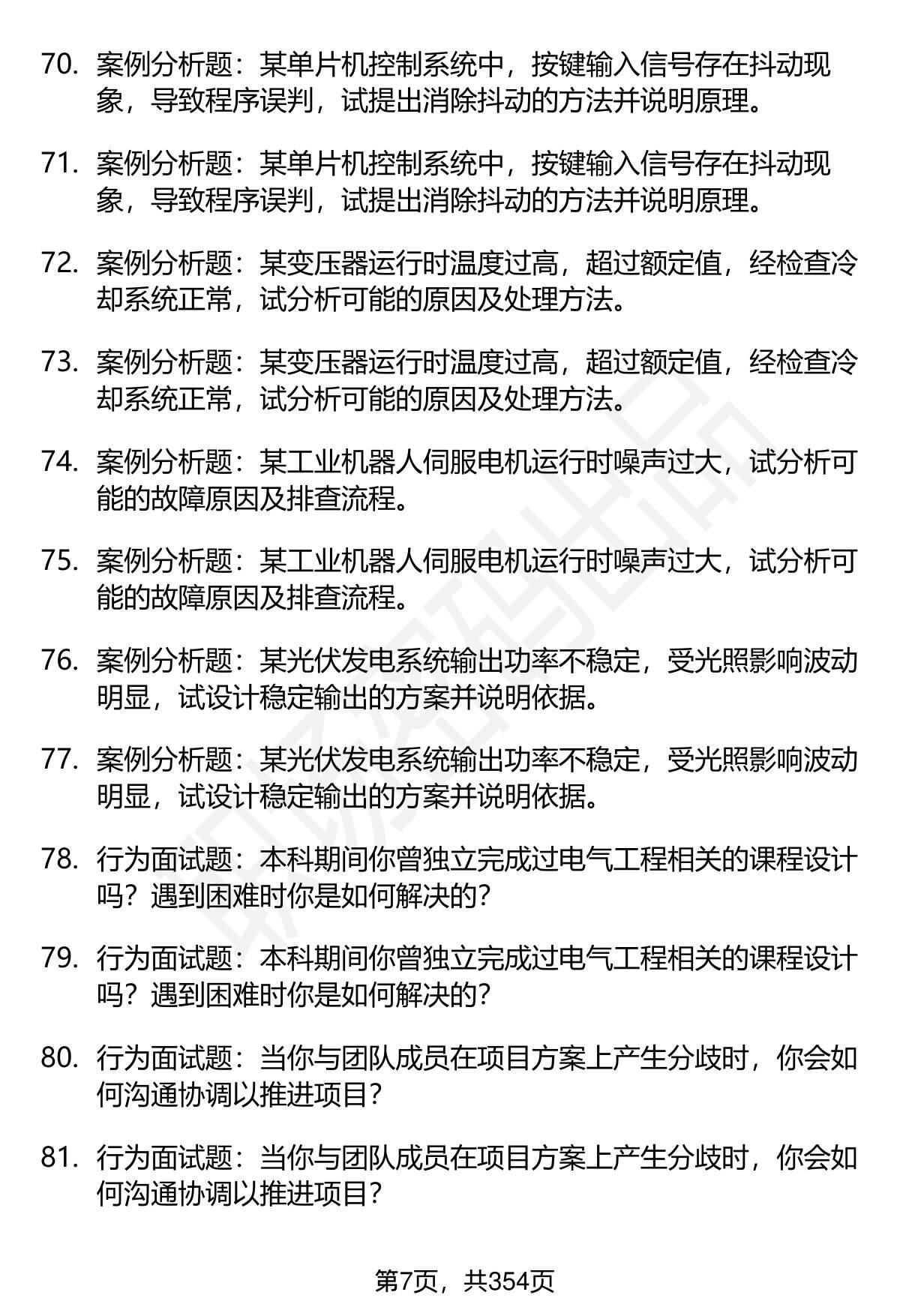 70. 案例分析题：某单片机控制系统中，按键输入信号存在抖动现象，导致程序误判，试提出消除抖动的方法并说明原理。

71. 案例分析题：某单片机控制系统中，按键输入信号存在抖动现象，导致程序误判，试提出消除抖动的方法并说明原理。

72. 案例分析题：某变压器运行时温度过高，超过额定值，经检查冷却系统正常，试分析可能的原因及处理方法。

73. 案例分析题：某变压器运行时温度过高，超过额定值，经检查冷却系统正常，试分析可能的原因及处理方法。

74. 案例分析题：某工业机器人伺服电机运行时噪声过大，试分析可能的故障原因及排查流程。

75. 案例分析题：某工业机器人伺服电机运行时噪声过大，试分析可能的故障原因及排查流程。

76. 案例分析题：某光伏发电系统输出功率不稳定，受光照影响波动明显，试设计稳定输出的方案并说明依据。

77. 案例分析题：某光伏发电系统输出功率不稳定，受光照影响波动明显，试设计稳定输出的方案并说明依据。

78. 行为面试题：本科期间你曾独立完成过电气工程相关的课程设计吗？遇到困难时你是如何解决的？

79. 行为面试题：本科期间你曾独立完成过电气工程相关的课程设计吗？遇到困难时你是如何解决的？

80. 行为面试题：当你与团队成员在项目方案上产生分歧时，你会如何沟通协调以推进项目？

81. 行为面试题：当你与团队成员在项目方案上产生分歧时，你会如何沟通协调以推进项目？

第7页，共354页